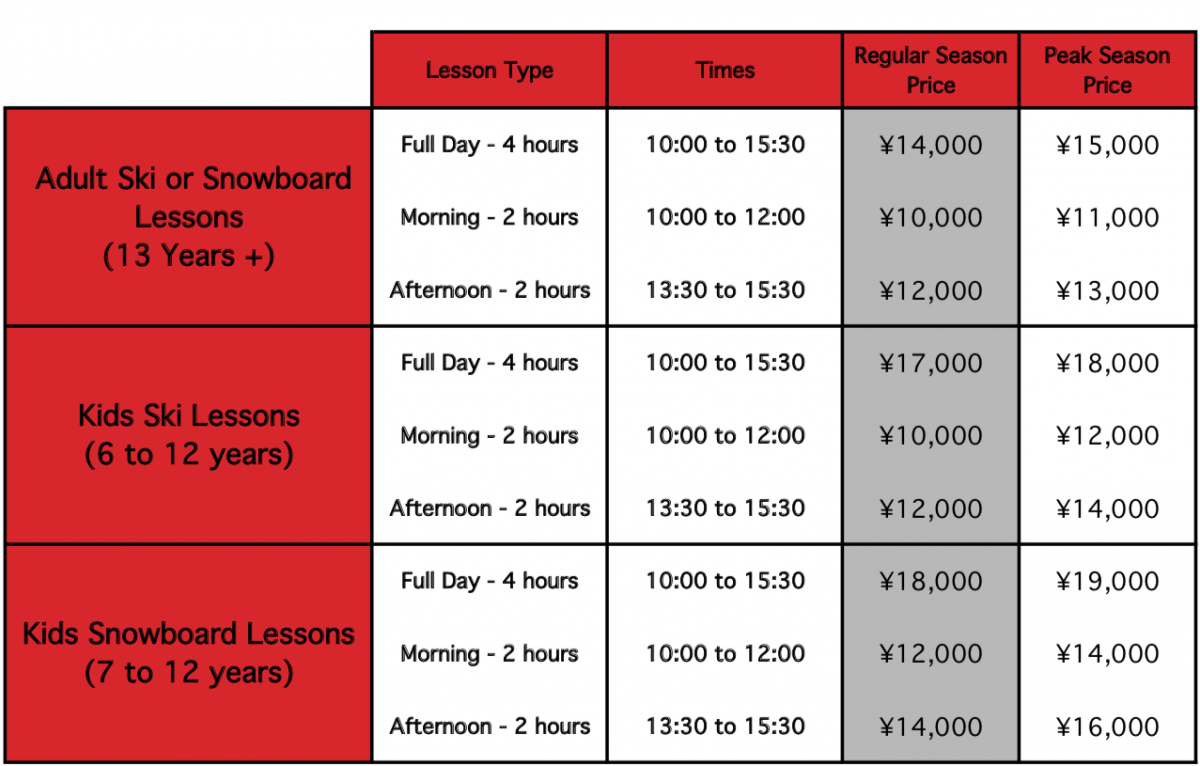 |  | Lesson Type | Times | Regular Season Price | Peak Season Price |
|---|---|---|---|---|
| Adult Ski or Snowboard Lessons (13 Years +) | Full Day - 4 hours | 10:00 to 15:30 | ¥14,000 | ¥15,000 |
|  | Morning - 2 hours | 10:00 to 12:00 | ¥10,000 | ¥11,000 |
|  | Afternoon - 2 hours | 13:30 to 15:30 | ¥12,000 | ¥13,000 |
| Kids Ski Lessons (6 to 12 years) | Full Day - 4 hours | 10:00 to 15:30 | ¥17,000 | ¥18,000 |
|  | Morning - 2 hours | 10:00 to 12:00 | ¥10,000 | ¥12,000 |
|  | Afternoon - 2 hours | 13:30 to 15:30 | ¥12,000 | ¥14,000 |
| Kids Snowboard Lessons (7 to 12 years) | Full Day - 4 hours | 10:00 to 15:30 | ¥18,000 | ¥19,000 |
|  | Morning - 2 hours | 10:00 to 12:00 | ¥12,000 | ¥14,000 |
|  | Afternoon - 2 hours | 13:30 to 15:30 | ¥14,000 | ¥16,000 |